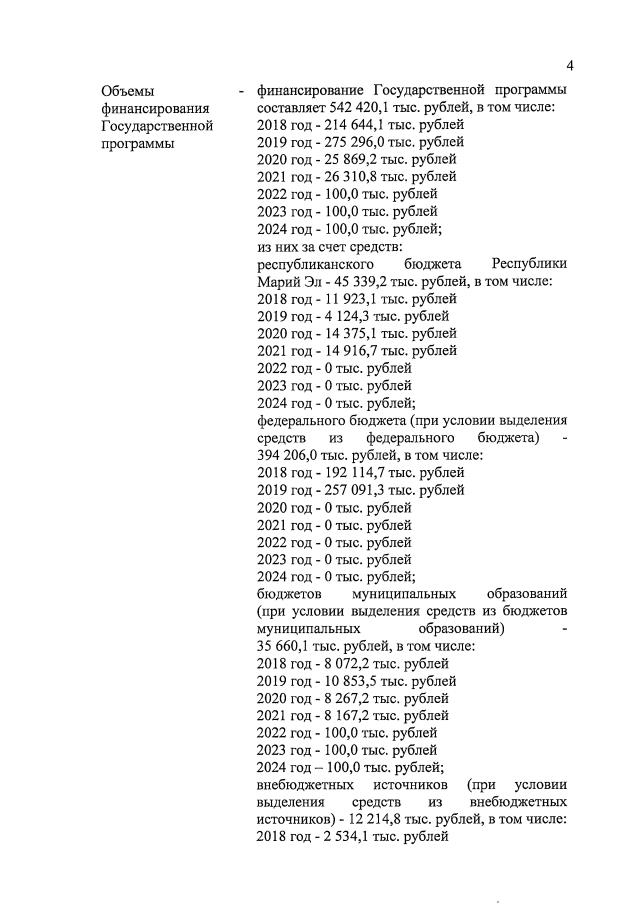 4

Объемы финансирования Государственной программы

- финансирование Государственной программы составляет 542 420,1 тыс. рублей, в том числе:
2018 год - 214 644,1 тыс. рублей
2019 год - 275 296,0 тыс. рублей
2020 год - 25 869,2 тыс. рублей
2021 год - 26 310,8 тыс. рублей
2022 год - 100,0 тыс. рублей
2023 год - 100,0 тыс. рублей
2024 год - 100,0 тыс. рублей;
из них за счет средств:
республиканского бюджета Республики Марий Эл - 45 339,2 тыс. рублей, в том числе:
2018 год - 11 923,1 тыс. рублей
2019 год - 4 124,3 тыс. рублей
2020 год - 14 375,1 тыс. рублей
2021 год - 14 916,7 тыс. рублей
2022 год - 0 тыс. рублей
2023 год - 0 тыс. рублей
2024 год - 0 тыс. рублей;
федерального бюджета (при условии выделения средств из федерального бюджета) - 394 206,0 тыс. рублей, в том числе:
2018 год - 192 114,7 тыс. рублей
2019 год - 257 091,3 тыс. рублей
2020 год - 0 тыс. рублей
2021 год - 0 тыс. рублей
2022 год - 0 тыс. рублей
2023 год - 0 тыс. рублей
2024 год - 0 тыс. рублей;
бюджетов муниципальных образований (при условии выделения средств из бюджетов муниципальных образований) - 35 660,1 тыс. рублей, в том числе:
2018 год - 8 072,2 тыс. рублей
2019 год - 10 853,5 тыс. рублей
2020 год - 8 267,2 тыс. рублей
2021 год - 8 167,2 тыс. рублей
2022 год - 100,0 тыс. рублей
2023 год - 100,0 тыс. рублей
2024 год – 100,0 тыс. рублей;
внебюджетных источников (при условии выделения средств из внебюджетных источников) - 12 214,8 тыс. рублей, в том числе:
2018 год - 2 534,1 тыс. рублей